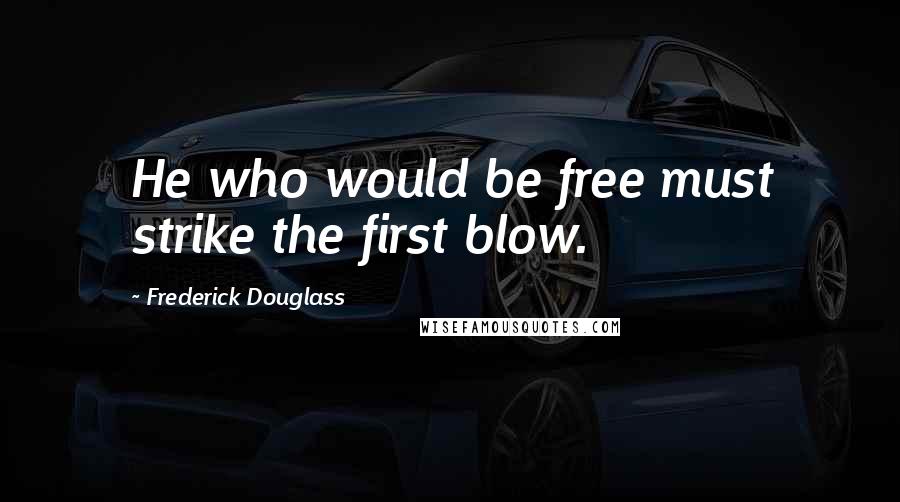 He who would be free must strike the first blow.

~ Frederick Douglass

WISEFAMOUSQUOTES.COM